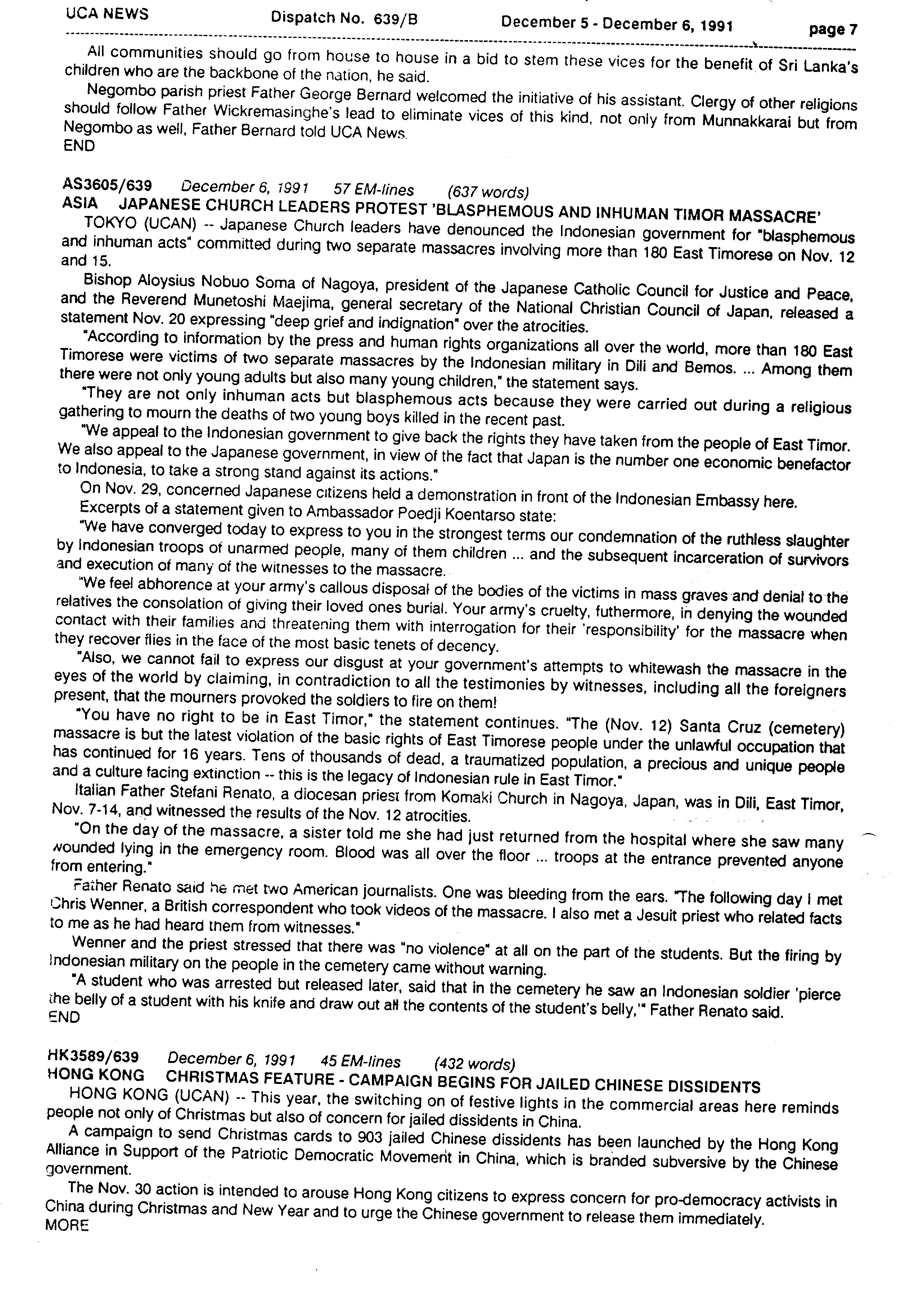 UCA NEWS Dispatch No. 639/B December 5 - December 6, 1991 page 7

All communities should go from house to house in a bid to stem these vices for the benefit of Sri Lanka's children who are the backbone of the nation, he said.

Negombo parish priest Father George Bernard welcomed the initiative of his assistant. Clergy of other religions should follow Father Wickremasinghe's lead to eliminate vices of this kind, not only from Munnakkarai but from Negombo as well, Father Bernard told UCA News.
END

AS3605/639 December 6, 1991 57 EM-lines (637 words)
ASIA JAPANESE CHURCH LEADERS PROTEST 'BLASPHEMOUS AND INHUMAN TIMOR MASSACRE'

TOKYO (UCAN) -- Japanese Church leaders have denounced the Indonesian government for "blasphemous and inhuman acts" committed during two separate massacres involving more than 180 East Timorese on Nov. 12 and 15.

Bishop Aloysius Nobuo Soma of Nagoya, president of the Japanese Catholic Council for Justice and Peace, and the Reverend Munetoshi Maejima, general secretary of the National Christian Council of Japan, released a statement Nov. 20 expressing "deep grief and indignation" over the atrocities.

"According to information by the press and human rights organizations all over the world, more than 180 East Timorese were victims of two separate massacres by the Indonesian military in Dili and Bemos. ... Among them there were not only young adults but also many young children," the statement says.

"They are not only inhuman acts but blasphemous acts because they were carried out during a religious gathering to mourn the deaths of two young boys killed in the recent past.

"We appeal to the Indonesian government to give back the rights they have taken from the people of East Timor. We also appeal to the Japanese government, in view of the fact that Japan is the number one economic benefactor to Indonesia, to take a strong stand against its actions."

On Nov. 29, concerned Japanese citizens held a demonstration in front of the Indonesian Embassy here.

Excerpts of a statement given to Ambassador Poedji Koentarso state:

"We have converged today to express to you in the strongest terms our condemnation of the ruthless slaughter by Indonesian troops of unarmed people, many of them children ... and the subsequent incarceration of survivors and execution of many of the witnesses to the massacre.

"We feel abhorence at your army's callous disposal of the bodies of the victims in mass graves and denial to the relatives the consolation of giving their loved ones burial. Your army's cruelty, futhermore, in denying the wounded contact with their families and threatening them with interrogation for their 'responsibility' for the massacre when they recover flies in the face of the most basic tenets of decency.

"Also, we cannot fail to express our disgust at your government's attempts to whitewash the massacre in the eyes of the world by claiming, in contradiction to all the testimonies by witnesses, including all the foreigners present, that the mourners provoked the soldiers to fire on them!

"You have no right to be in East Timor," the statement continues. "The (Nov. 12) Santa Cruz (cemetery) massacre is but the latest violation of the basic rights of East Timorese people under the unlawful occupation that has continued for 16 years. Tens of thousands of dead, a traumatized population, a precious and unique people and a culture facing extinction -- this is the legacy of Indonesian rule in East Timor."

Italian Father Stefani Renato, a diocesan priest from Komaki Church in Nagoya, Japan, was in Dili, East Timor, Nov. 7-14, and witnessed the results of the Nov. 12 atrocities.

"On the day of the massacre, a sister told me she had just returned from the hospital where she saw many wounded lying in the emergency room. Blood was all over the floor ... troops at the entrance prevented anyone from entering."

Father Renato said he met two American journalists. One was bleeding from the ears. "The following day I met Chris Wenner, a British correspondent who took videos of the massacre. I also met a Jesuit priest who related facts to me as he had heard them from witnesses."

Wenner and the priest stressed that there was "no violence" at all on the part of the students. But the firing by Indonesian military on the people in the cemetery came without warning.

"A student who was arrested but released later, said that in the cemetery he saw an Indonesian soldier 'pierce the belly of a student with his knife and draw out all the contents of the student's belly,'" Father Renato said.
END

HK3589/639 December 6, 1991 45 EM-lines (432 words)
HONG KONG CHRISTMAS FEATURE - CAMPAIGN BEGINS FOR JAILED CHINESE DISSIDENTS

HONG KONG (UCAN) -- This year, the switching on of festive lights in the commercial areas here reminds people not only of Christmas but also of concern for jailed dissidents in China.

A campaign to send Christmas cards to 903 jailed Chinese dissidents has been launched by the Hong Kong Alliance in Support of the Patriotic Democratic Movement in China, which is branded subversive by the Chinese government.

The Nov. 30 action is intended to arouse Hong Kong citizens to express concern for pro-democracy activists in China during Christmas and New Year and to urge the Chinese government to release them immediately.
MORE